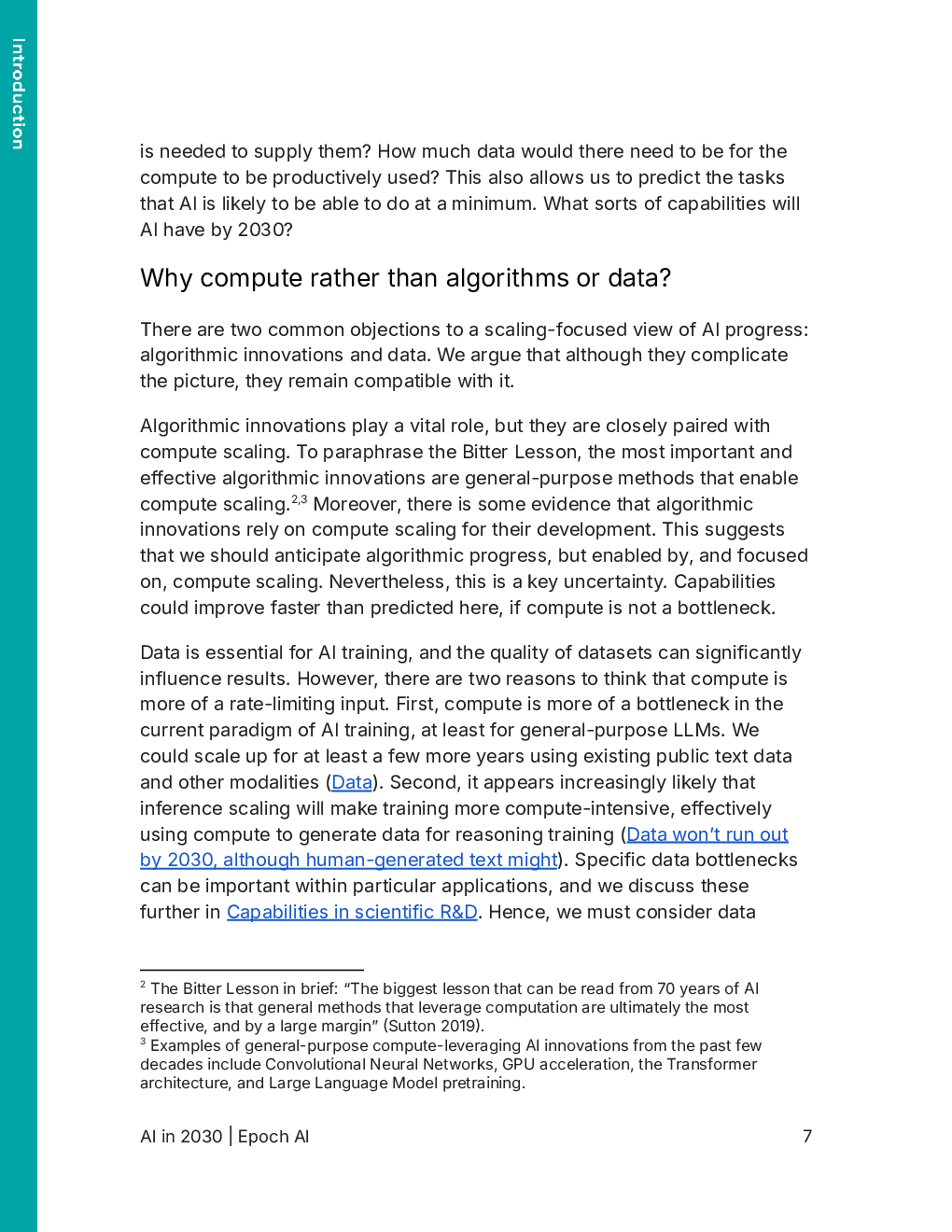 Introduction

is needed to supply them? How much data would there need to be for the compute to be productively used? This also allows us to predict the tasks that AI is likely to be able to do at a minimum. What sorts of capabilities will AI have by 2030?

Why compute rather than algorithms or data?

There are two common objections to a scaling-focused view of AI progress: algorithmic innovations and data. We argue that although they complicate the picture, they remain compatible with it.

Algorithmic innovations play a vital role, but they are closely paired with compute scaling. To paraphrase the Bitter Lesson, the most important and effective algorithmic innovations are general-purpose methods that enable compute scaling.$^{2,3}$ Moreover, there is some evidence that algorithmic innovations rely on compute scaling for their development. This suggests that we should anticipate algorithmic progress, but enabled by, and focused on, compute scaling. Nevertheless, this is a key uncertainty. Capabilities could improve faster than predicted here, if compute is not a bottleneck.

Data is essential for AI training, and the quality of datasets can significantly influence results. However, there are two reasons to think that compute is more of a rate-limiting input. First, compute is more of a bottleneck in the current paradigm of AI training, at least for general-purpose LLMs. We could scale up for at least a few more years using existing public text data and other modalities (Data). Second, it appears increasingly likely that inference scaling will make training more compute-intensive, effectively using compute to generate data for reasoning training (Data won't run out by 2030, although human-generated text might). Specific data bottlenecks can be important within particular applications, and we discuss these further in Capabilities in scientific R&D. Hence, we must consider data

$^2$ The Bitter Lesson in brief: "The biggest lesson that can be read from 70 years of AI research is that general methods that leverage computation are ultimately the most effective, and by a large margin" (Sutton 2019).
$^3$ Examples of general-purpose compute-leveraging AI innovations from the past few decades include Convolutional Neural Networks, GPU acceleration, the Transformer architecture, and Large Language Model pretraining.

AI in 2030 | Epoch AI 7